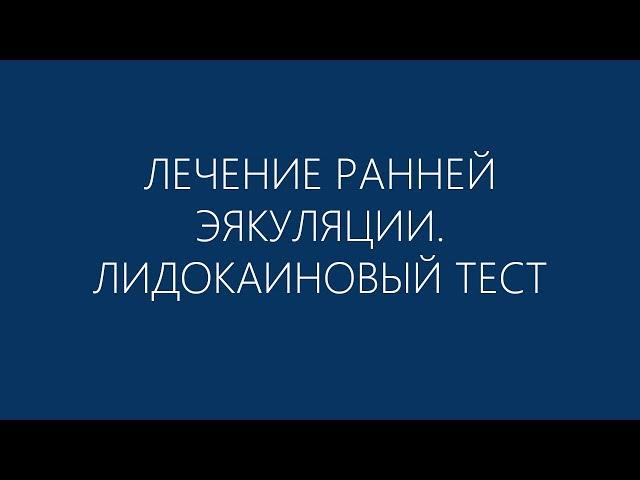 ЛЕЧЕНИЕ РАННЕЙ ЭЯКУЛЯЦИИ. ЛИДОКАИНОВЫЙ ТЕСТ